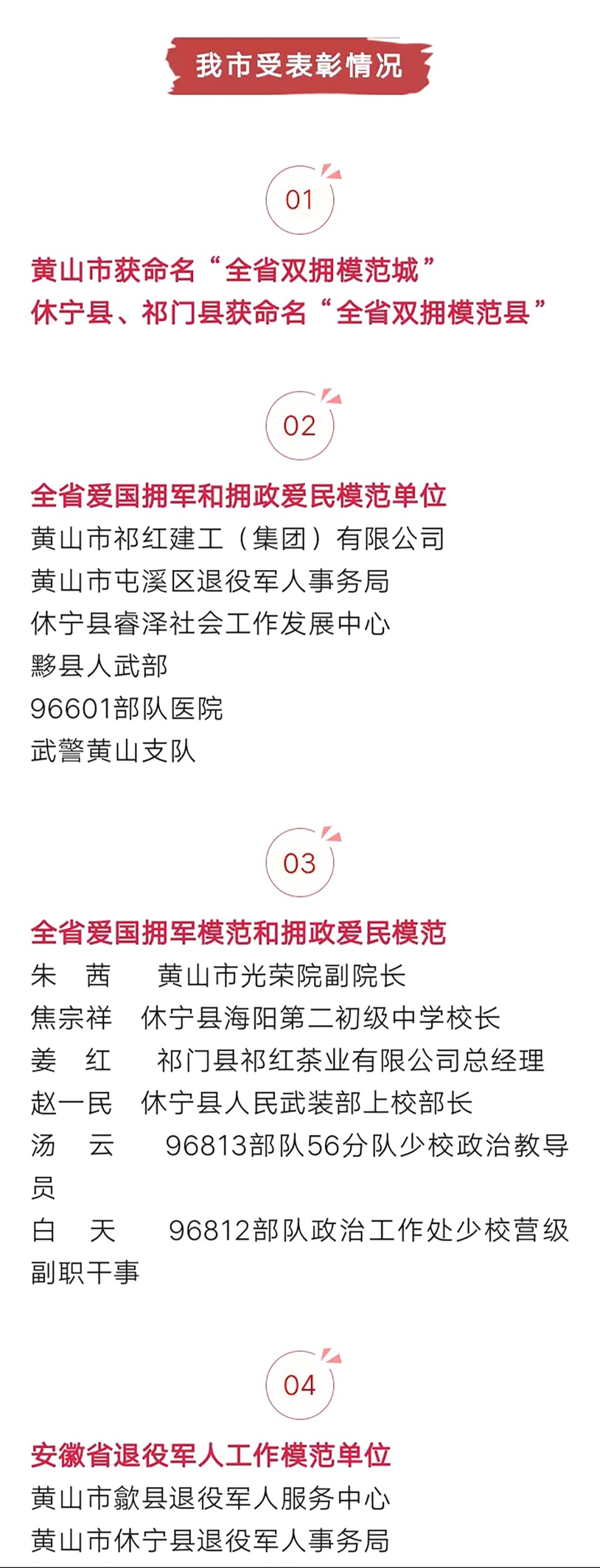 我市受表彰情况

01

黄山市获命名“全省双拥模范城”
休宁县、祁门县获命名“全省双拥模范县”

02

全省爱国拥军和拥政爱民模范单位
黄山市祁红建工（集团）有限公司
黄山市屯溪区退役军人事务局
休宁县睿泽社会工作发展中心
黟县人武部
96601部队医院
武警黄山支队

03

全省爱国拥军模范和拥政爱民模范
朱 茜 黄山市光荣院副院长
焦宗祥 休宁县海阳第二初级中学校长
姜 红 祁门县祁红茶业有限公司总经理
赵一民 休宁县人民武装部上校部长
汤 云 96813部队56分队少校政治教导员
白 天 96812部队政治工作处少校营级副职干事

04

安徽省退役军人工作模范单位
黄山市歙县退役军人服务中心
黄山市休宁县退役军人事务局